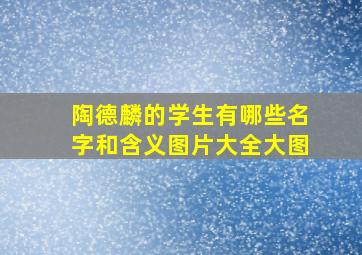 陶德麟的学生有哪些名字和含义图片大全大图